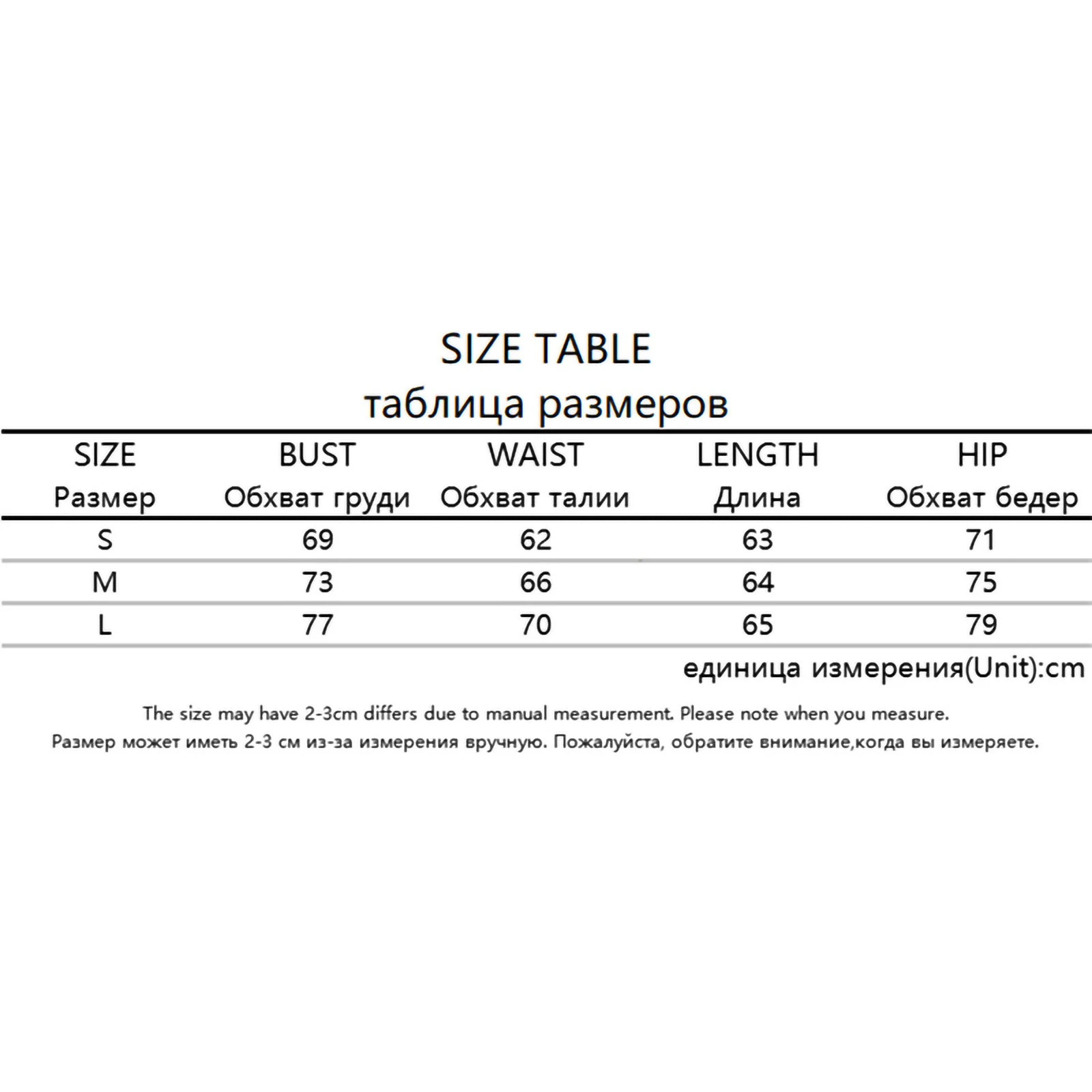 SIZE TABLE
таблица размеров

| SIZE Размер | BUST Обхват груди | WAIST Обхват талии | LENGTH Длина | HIP Обхват бедер |
|---|---|---|---|---|
| S | 69 | 62 | 63 | 71 |
| M | 73 | 66 | 64 | 75 |
| L | 77 | 70 | 65 | 79 |

единица измерения(Unit):cm

The size may have 2-3cm differs due to manual measurement. Please note when you measure.
Размер может иметь 2-3 см из-за измерения вручную. Пожалуйста, обратите внимание,когда вы измеряете.